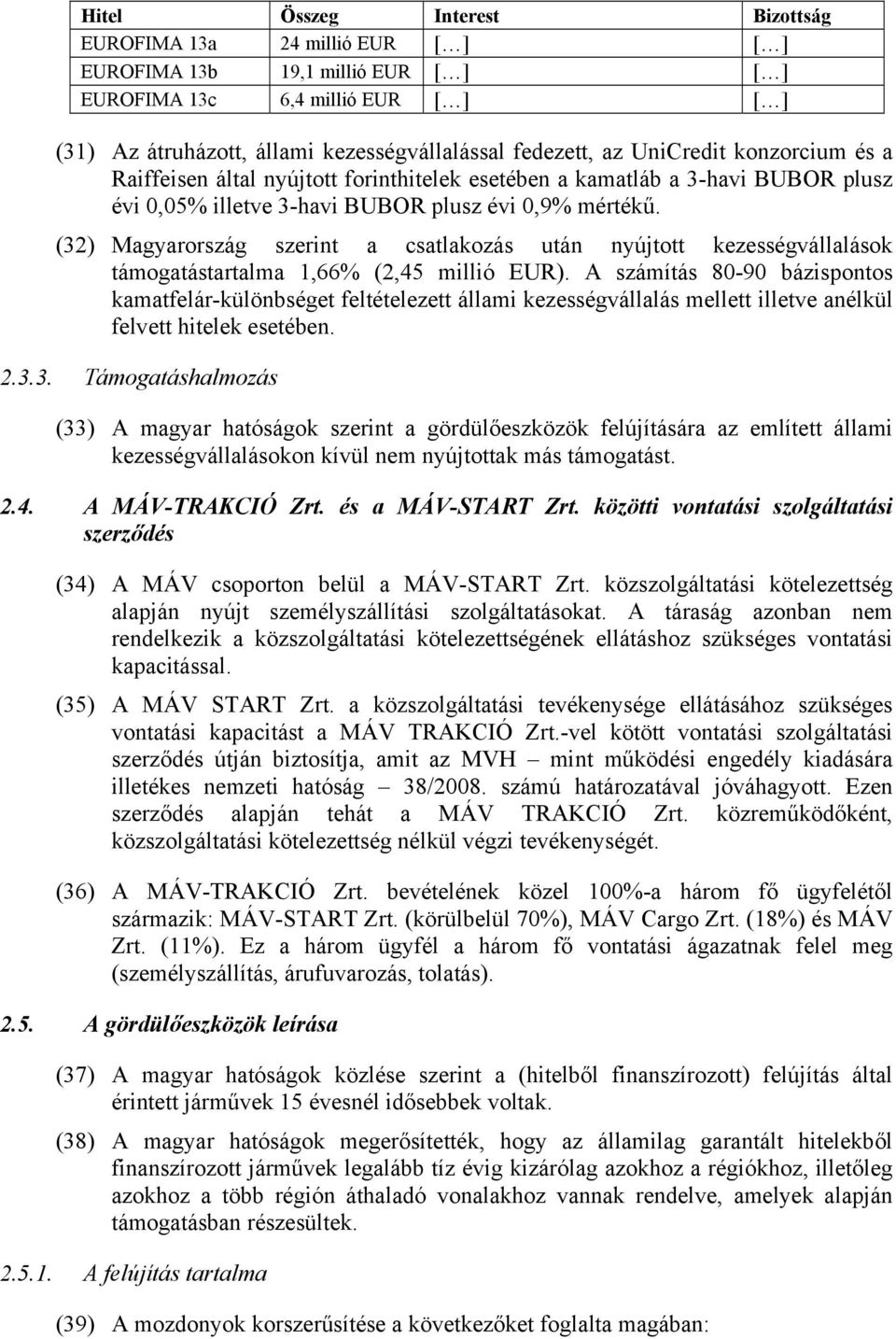 | Hitel | Összeg | Interest | Bizottság |
|---|---|---|---|
| EUROFIMA 13a | 24 millió EUR | [ … ] | [ … ] |
| EUROFIMA 13b | 19,1 millió EUR | [ … ] | [ … ] |
| EUROFIMA 13c | 6,4 millió EUR | [ … ] | [ … ] |

(31) Az átruházott, állami kezességvállalással fedezett, az UniCredit konzorcium és a Raiffeisen által nyújtott forinthitelek esetében a kamatláb a 3-havi BUBOR plusz évi 0,05% illetve 3-havi BUBOR plusz évi 0,9% mértékű.

(32) Magyarország szerint a csatlakozás után nyújtott kezességvállalások támogatástartalma 1,66% (2,45 millió EUR). A számítás 80-90 bázispontos kamatfelár-különbséget feltételezett állami kezességvállalás mellett illetve anélkül felvett hitelek esetében.

2.3.3. Támogatáshalmozás

(33) A magyar hatóságok szerint a gördülőeszközök felújítására az említett állami kezességvállalásokon kívül nem nyújtottak más támogatást.

2.4. A MÁV-TRAKCIÓ Zrt. és a MÁV-START Zrt. közötti vontatási szolgáltatási szerződés

(34) A MÁV csoporton belül a MÁV-START Zrt. közszolgáltatási kötelezettség alapján nyújt személyszállítási szolgáltatásokat. A táraság azonban nem rendelkezik a közszolgáltatási kötelezettségének ellátáshoz szükséges vontatási kapacitással.

(35) A MÁV START Zrt. a közszolgáltatási tevékenysége ellátásához szükséges vontatási kapacitást a MÁV TRAKCIÓ Zrt.-vel kötött vontatási szolgáltatási szerződés útján biztosítja, amit az MVH – mint működési engedély kiadására illetékes nemzeti hatóság – 38/2008. számú határozatával jóváhagyott. Ezen szerződés alapján tehát a MÁV TRAKCIÓ Zrt. közreműködőként, közszolgáltatási kötelezettség nélkül végzi tevékenységét.

(36) A MÁV-TRAKCIÓ Zrt. bevételének közel 100%-a három fő ügyfelétől származik: MÁV-START Zrt. (körülbelül 70%), MÁV Cargo Zrt. (18%) és MÁV Zrt. (11%). Ez a három ügyfél a három fő vontatási ágazatnak felel meg (személyszállítás, árufuvarozás, tolatás).

2.5. A gördülőeszközök leírása

(37) A magyar hatóságok közlése szerint a (hitelből finanszírozott) felújítás által érintett járművek 15 évesnél idősebbek voltak.

(38) A magyar hatóságok megerősítették, hogy az államilag garantált hitelekből finanszírozott járművek legalább tíz évig kizárólag azokhoz a régiókhoz, illetőleg azokhoz a több régión áthaladó vonalakhoz vannak rendelve, amelyek alapján támogatásban részesültek.

2.5.1. A felújítás tartalma

(39) A mozdonyok korszerűsítése a következőket foglalta magában: